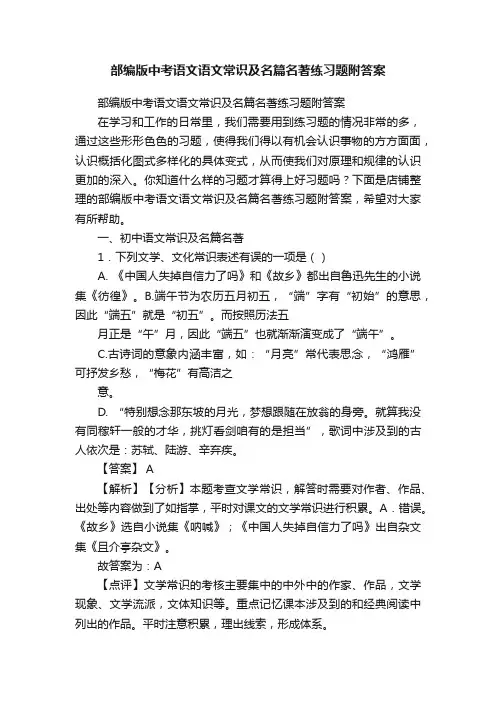 部编版中考语文语文常识及名篇名著练习题附答案

部编版中考语文语文常识及名篇名著练习题附答案

在学习和工作的日常里，我们需要用到练习题的情况非常的多，通过这些形形色色的习题，使得我们得以有机会认识事物的方方面面，认识概括化图式多样化的具体变式，从而使我们对原理和规律的认识更加的深入。你知道什么样的习题才算得上好习题吗？下面是店铺整理的部编版中考语文语文常识及名篇名著练习题附答案，希望对大家有所帮助。

一、初中语文常识及名篇名著

1．下列文学、文化常识表述有误的一项是（ ）

A. 《中国人失掉自信力了吗》和《故乡》都出自鲁迅先生的小说集《彷徨》。B.端午节为农历五月初五，“端”字有“初始”的意思，因此“端五”就是“初五”。而按照历法五

月正是“午”月，因此“端五”也就渐渐演变成了“端午”。

C.古诗词的意象内涵丰富，如：“月亮”常代表思念，“鸿雁”可抒发乡愁，“梅花”有高洁之

意。

D. “特别想念那东坡的月光，梦想跟随在放翁的身旁。就算我没有同稼轩一般的才华，挑灯看剑咱有的是担当”，歌词中涉及到的古人依次是：苏轼、陆游、辛弃疾。

【答案】 A

【解析】【分析】本题考查文学常识，解答时需要对作者、作品、出处等内容做到了如指掌，平时对课文的文学常识进行积累。A．错误。《故乡》选自小说集《呐喊》；《中国人失掉自信力了吗》出自杂文集《且介亭杂文》。

故答案为：A

【点评】文学常识的考核主要集中的中外中的作家、作品，文学现象、文学流派，文体知识等。重点记忆课本涉及到的和经典阅读中列出的作品。平时注意积累，理出线索，形成体系。